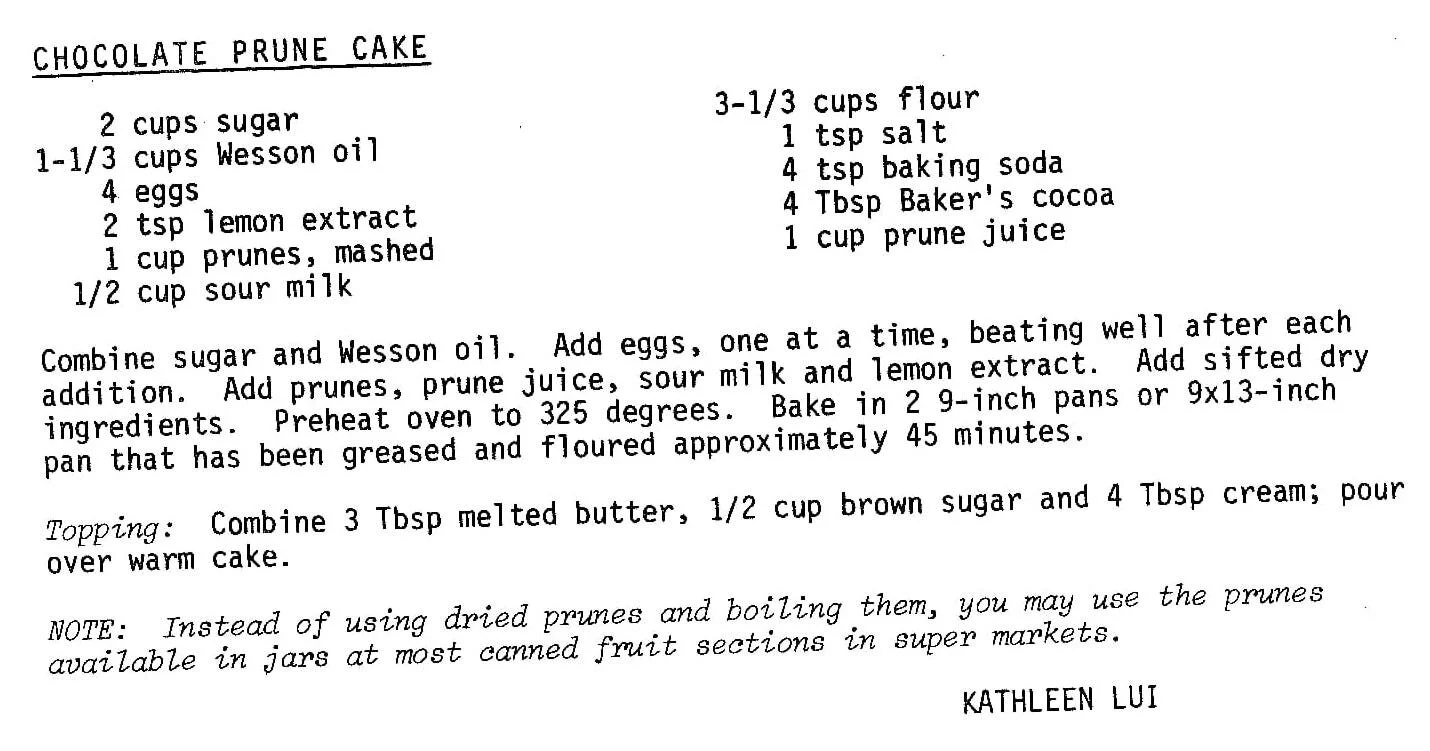 CHOCOLATE PRUNE CAKE

2 cups sugar
1-1/3 cups Wesson oil
4 eggs
2 tsp lemon extract
1 cup prunes, mashed
1/2 cup sour milk

3-1/3 cups flour
1 tsp salt
4 tsp baking soda
4 Tbsp Baker's cocoa
1 cup prune juice

Combine sugar and Wesson oil. Add eggs, one at a time, beating well after each addition. Add prunes, prune juice, sour milk and lemon extract. Add sifted dry ingredients. Preheat oven to 325 degrees. Bake in 2 9-inch pans or 9x13-inch pan that has been greased and floured approximately 45 minutes.

Topping: Combine 3 Tbsp melted butter, 1/2 cup brown sugar and 4 Tbsp cream; pour over warm cake.

NOTE: Instead of using dried prunes and boiling them, you may use the prunes available in jars at most canned fruit sections in super markets.

KATHLEEN LUI